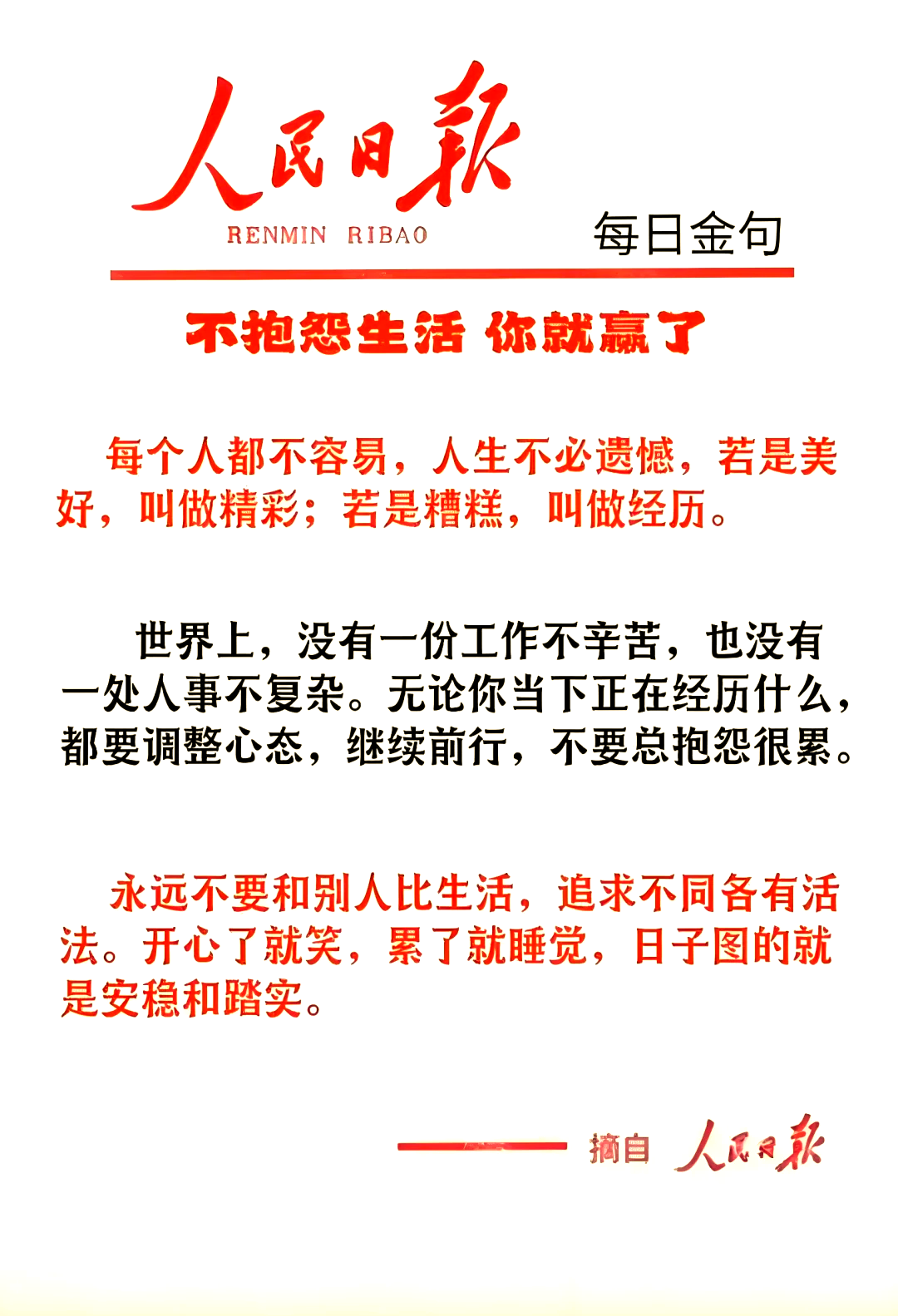 人民日报
RENMIN RIBAO
每日金句

不抱怨生活 你就赢了

每个人都不容易，人生不必遗憾，若是美好，叫做精彩；若是糟糕，叫做经历。

世界上，没有一份工作不辛苦，也没有一处人事不复杂。无论你当下正在经历什么，都要调整心态，继续前行，不要总抱怨很累。

永远不要和别人比生活，追求不同各有活法。开心了就笑，累了就睡觉，日子图的就是安稳和踏实。

——摘自 人民日报